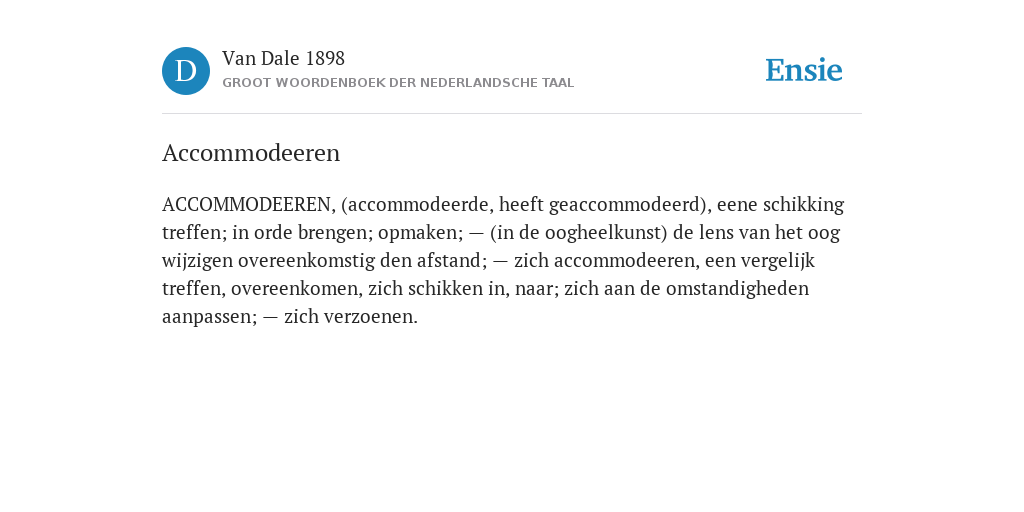 D

Van Dale 1898

GROOT WOORDENBOEK DER NEDERLANDSCHE TAAL

Ensie

Accommodeeren

ACCOMMODEEREN, (accommodeerde, heeft geaccommodeerd), eene schikking treffen; in orde brengen; opmaken; — (in de oogheelkunst) de lens van het oog wijzigen overeenkomstig den afstand; — zich accommodeeren, een vergelijk treffen, overeenkomen, zich schikken in, naar; zich aan de omstandigheden aanpassen; — zich verzoenen.